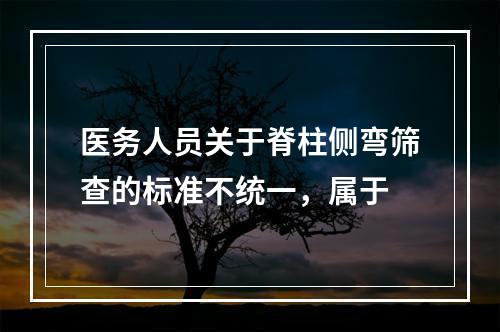 医务人员关于脊柱侧弯筛查的标准不统一，属于